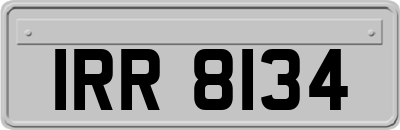 IRR 8134